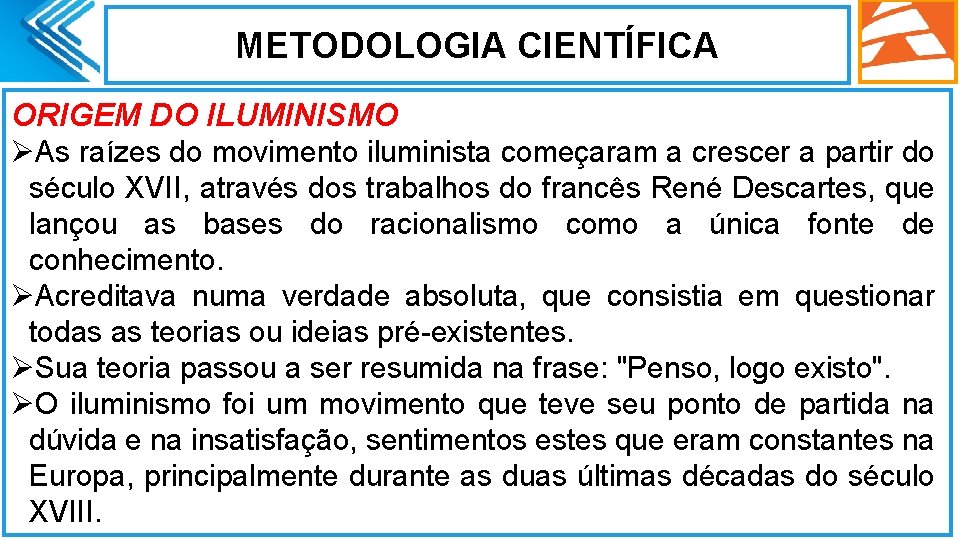 METODOLOGIA CIENTÍFICA

ORIGEM DO ILUMINISMO

➢As raízes do movimento iluminista começaram a crescer a partir do século XVII, através dos trabalhos do francês René Descartes, que lançou as bases do racionalismo como a única fonte de conhecimento.

➢Acreditava numa verdade absoluta, que consistia em questionar todas as teorias ou ideias pré-existentes.

➢Sua teoria passou a ser resumida na frase: "Penso, logo existo".

➢O iluminismo foi um movimento que teve seu ponto de partida na dúvida e na insatisfação, sentimentos estes que eram constantes na Europa, principalmente durante as duas últimas décadas do século XVIII.